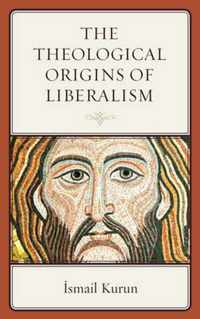 THE THEOLOGICAL ORIGINS OF LIBERALISM

İsmail Kurun